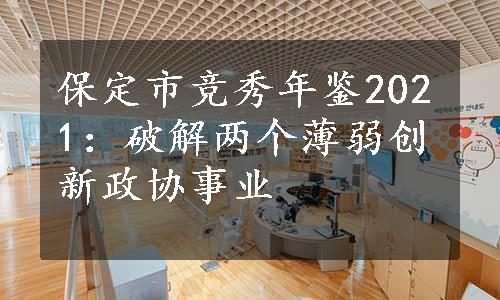 保定市竞秀年鉴2021：破解两个薄弱创新政协事业